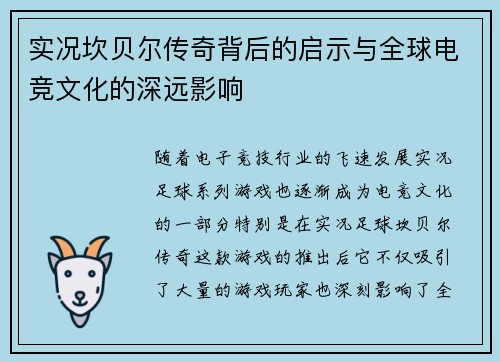 实况坎贝尔传奇背后的启示与全球电竞文化的深远影响

随着电子竞技行业的飞速发展实况足球系列游戏也逐渐成为电竞文化的一部分特别是在实况足球坎贝尔传奇这款游戏的推出后它不仅吸引了大量的游戏玩家也深刻影响了全